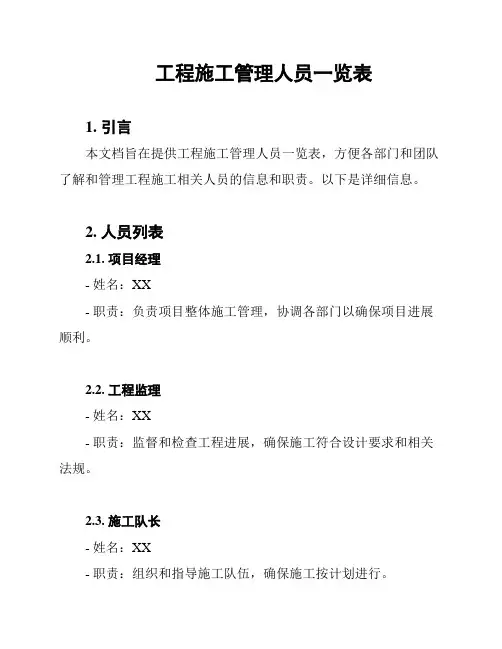 工程施工管理人员一览表

1. 引言

本文档旨在提供工程施工管理人员一览表，方便各部门和团队了解和管理工程施工相关人员的信息和职责。以下是详细信息。

2. 人员列表

2.1. 项目经理

- 姓名：XX

- 职责：负责项目整体施工管理，协调各部门以确保项目进展顺利。

2.2. 工程监理

- 姓名：XX

- 职责：监督和检查工程进展，确保施工符合设计要求和相关法规。

2.3. 施工队长

- 姓名：XX

- 职责：组织和指导施工队伍，确保施工按计划进行。